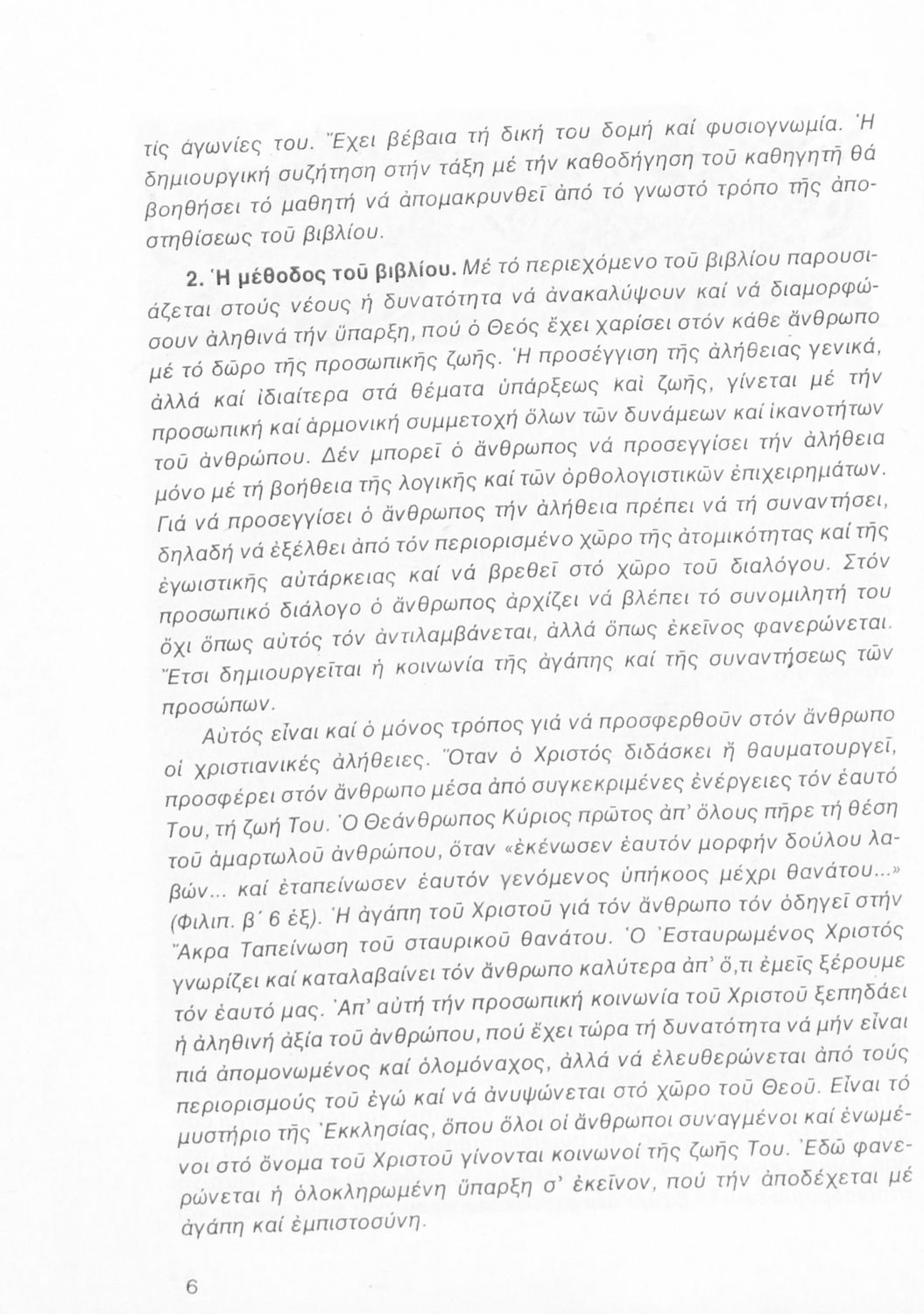 τίς ἀγωνίες του. Ἔχει βέβαια τή δική του δομή καί φυσιογνωμία. Ἡ δημιουργική συζήτηση στήν τάξη μέ τήν καθοδήγηση τοῦ καθηγητῆ θά βοηθήσει τό μαθητή νά ἀπομακρυνθεῖ ἀπό τό γνωστό τρόπο τῆς ἀποστηθίσεως τοῦ βιβλίου.

2. Ἡ μέθοδος τοῦ βιβλίου. Μέ τό περιεχόμενο τοῦ βιβλίου παρουσιάζεται στούς νέους ἡ δυνατότητα νά ἀνακαλύψουν καί νά διαμορφώσουν ἀληθινά τήν ὕπαρξη, πού ὁ Θεός ἔχει χαρίσει στόν κάθε ἄνθρωπο μέ τό δῶρο τῆς προσωπικῆς ζωῆς. Ἡ προσέγγιση τῆς ἀλήθειας γενικά, ἀλλά καί ἰδιαίτερα στά θέματα ὑπάρξεως καί ζωῆς, γίνεται μέ τήν προσωπική καί ἁρμονική συμμετοχή ὅλων τῶν δυνάμεων καί ἱκανοτήτων τοῦ ἀνθρώπου. Δέν μπορεῖ ὁ ἄνθρωπος νά προσεγγίσει τήν ἀλήθεια μόνο μέ τή βοήθεια τῆς λογικῆς καί τῶν ὀρθολογιστικῶν ἐπιχειρημάτων. Γιά νά προσεγγίσει ὁ ἄνθρωπος τήν ἀλήθεια πρέπει νά τή συναντήσει, δηλαδή νά ἐξέλθει ἀπό τόν περιορισμένο χῶρο τῆς ἀτομικότητας καί τῆς ἐγωιστικῆς αὐτάρκειας καί νά βρεθεῖ στό χῶρο τοῦ διαλόγου. Στόν προσωπικό διάλογο ὁ ἄνθρωπος ἀρχίζει νά βλέπει τό συνομιλητή του ὄχι ὅπως αὐτός τόν ἀντιλαμβάνεται, ἀλλά ὅπως ἐκεῖνος φανερώνεται. Ἔτσι δημιουργεῖται ἡ κοινωνία τῆς ἀγάπης καί τῆς συναντήσεως τῶν προσώπων.

Αὐτός εἶναι καί ὁ μόνος τρόπος γιά νά προσφερθοῦν στόν ἄνθρωπο οἱ χριστιανικές ἀλήθειες. Ὅταν ὁ Χριστός διδάσκει ἤ θαυματουργεῖ, προσφέρει στόν ἄνθρωπο μέσα ἀπό συγκεκριμένες ἐνέργειες τόν ἑαυτό Του, τή ζωή Του. Ὁ Θεάνθρωπος Κύριος πρῶτος ἀπ' ὅλους πῆρε τή θέση τοῦ ἁμαρτωλοῦ ἀνθρώπου, ὅταν «ἐκένωσεν ἑαυτόν μορφήν δούλου λαβών... καί ἐταπείνωσεν ἑαυτόν γενόμενος ὑπήκοος μέχρι θανάτου...» (Φιλιπ. β΄ 6 ἑξ). Ἡ ἀγάπη τοῦ Χριστοῦ γιά τόν ἄνθρωπο τόν ὁδηγεῖ στήν Ἄκρα Ταπείνωση τοῦ σταυρικοῦ θανάτου. Ὁ Ἐσταυρωμένος Χριστός γνωρίζει καί καταλαβαίνει τόν ἄνθρωπο καλύτερα ἀπ' ὅ,τι ἐμεῖς ξέρουμε τόν ἑαυτό μας. Ἀπ' αὐτή τήν προσωπική κοινωνία τοῦ Χριστοῦ ξεπηδάει ἡ ἀληθινή ἀξία τοῦ ἀνθρώπου, πού ἔχει τώρα τή δυνατότητα νά μήν εἶναι πιά ἀπομονωμένος καί ὁλομόναχος, ἀλλά νά ἐλευθερώνεται ἀπό τούς περιορισμούς τοῦ ἐγώ καί νά ἀνυψώνεται στό χῶρο τοῦ Θεοῦ. Εἶναι τό μυστήριο τῆς Ἐκκλησίας, ὅπου ὅλοι οἱ ἄνθρωποι συναγμένοι καί ἑνωμένοι στό ὄνομα τοῦ Χριστοῦ γίνονται κοινωνοί τῆς ζωῆς Του. Ἐδῶ φανερώνεται ἡ ὁλοκληρωμένη ὕπαρξη σ' ἐκεῖνον, πού τήν ἀποδέχεται μέ ἀγάπη καί ἐμπιστοσύνη.

6